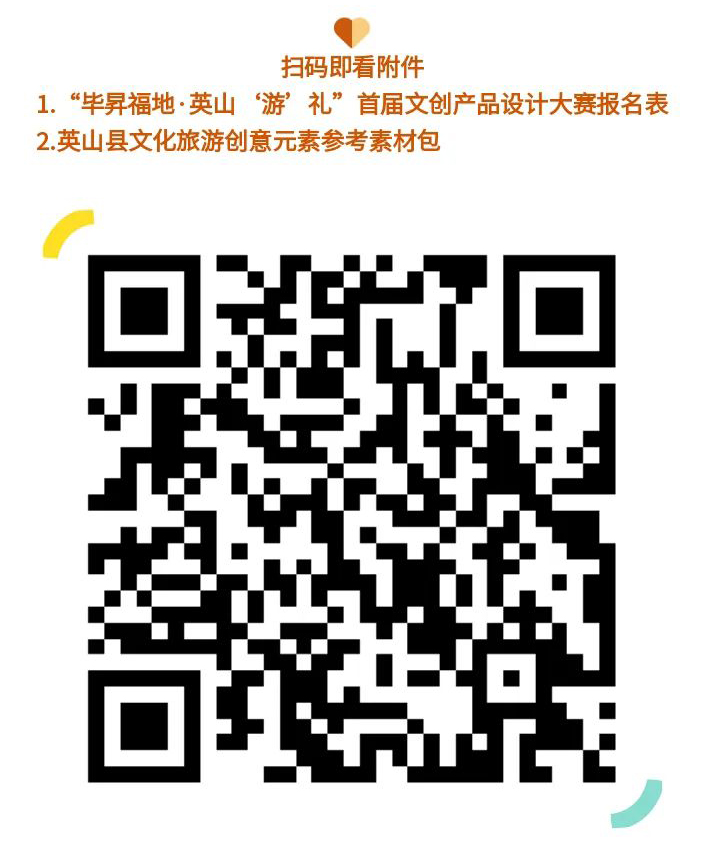 扫码即看附件
1.“毕昇福地·英山‘游’礼”首届文创产品设计大赛报名表
2.英山县文化旅游创意元素参考素材包